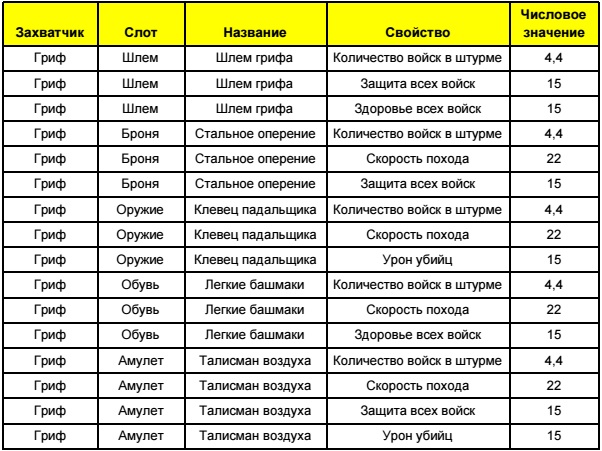 | Захватчик | Слот | Название | Свойство | Числовое значение |
|---|---|---|---|---|
| Гриф | Шлем | Шлем грифа | Количество войск в штурме | 4,4 |
| Гриф | Шлем | Шлем грифа | Защита всех войск | 15 |
| Гриф | Шлем | Шлем грифа | Здоровье всех войск | 15 |
| Гриф | Броня | Стальное оперение | Количество войск в штурме | 4,4 |
| Гриф | Броня | Стальное оперение | Скорость похода | 22 |
| Гриф | Броня | Стальное оперение | Защита всех войск | 15 |
| Гриф | Оружие | Клевец падальщика | Количество войск в штурме | 4,4 |
| Гриф | Оружие | Клевец падальщика | Скорость похода | 22 |
| Гриф | Оружие | Клевец падальщика | Урон убийц | 15 |
| Гриф | Обувь | Легкие башмаки | Количество войск в штурме | 4,4 |
| Гриф | Обувь | Легкие башмаки | Скорость похода | 22 |
| Гриф | Обувь | Легкие башмаки | Здоровье всех войск | 15 |
| Гриф | Амулет | Талисман воздуха | Количество войск в штурме | 4,4 |
| Гриф | Амулет | Талисман воздуха | Скорость похода | 22 |
| Гриф | Амулет | Талисман воздуха | Защита всех войск | 15 |
| Гриф | Амулет | Талисман воздуха | Урон убийц | 15 |